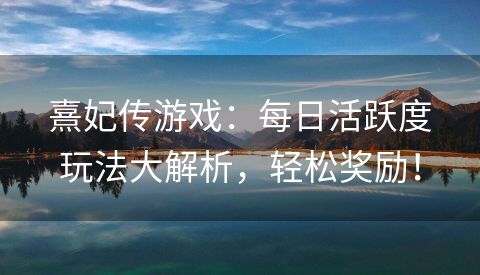 熹妃传游戏：每日活跃度玩法大解析，轻松奖励！